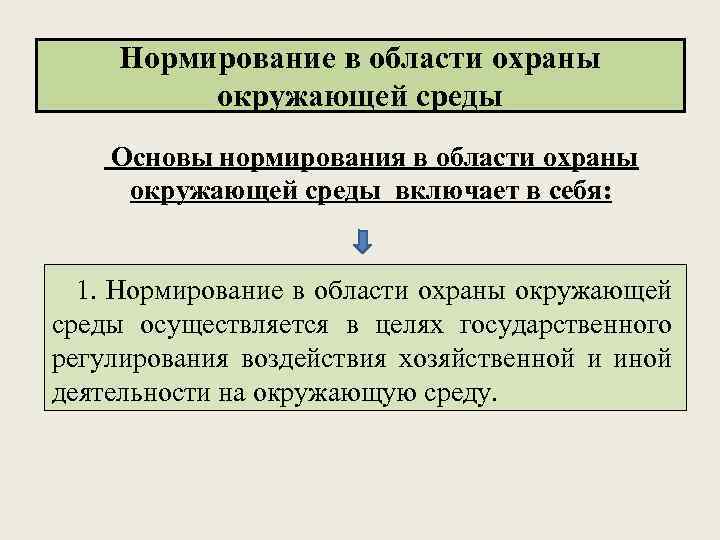 Нормирование в области охраны окружающей среды

Основы нормирования в области охраны окружающей среды включает в себя:

1. Нормирование в области охраны окружающей среды осуществляется в целях государственного регулирования воздействия хозяйственной и иной деятельности на окружающую среду.